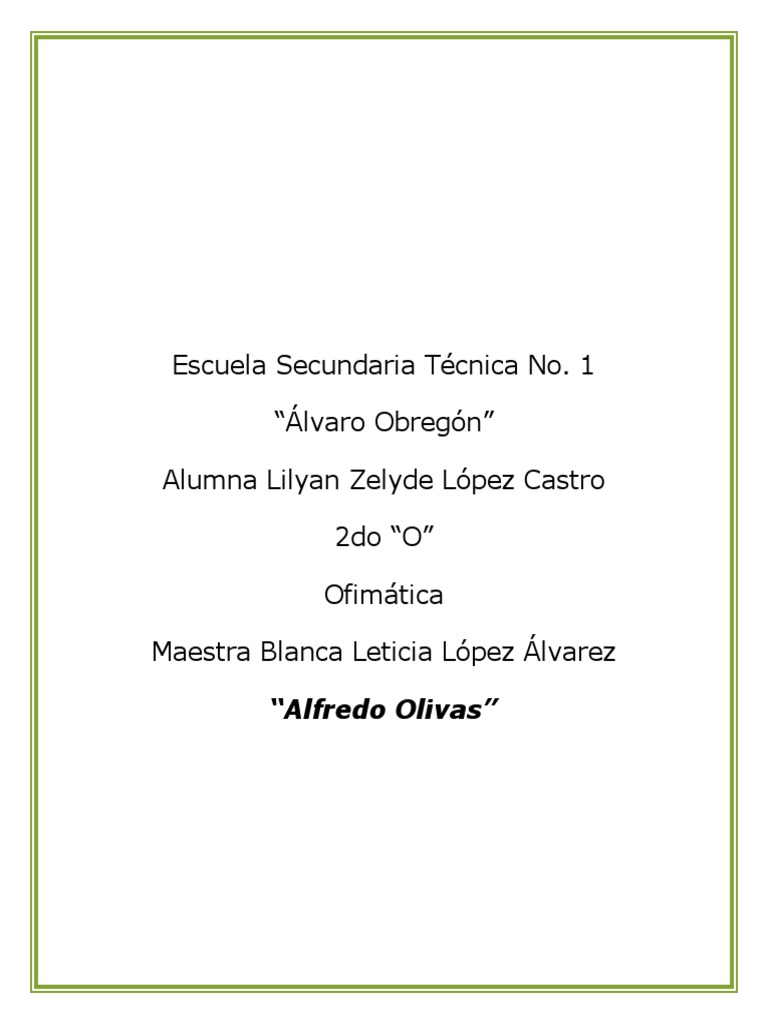 Escuela Secundaria Técnica No. 1

"Álvaro Obregón"

Alumna Lilyan Zelyde López Castro

2do "O"

Ofimática

Maestra Blanca Leticia López Álvarez

"Alfredo Olivas"